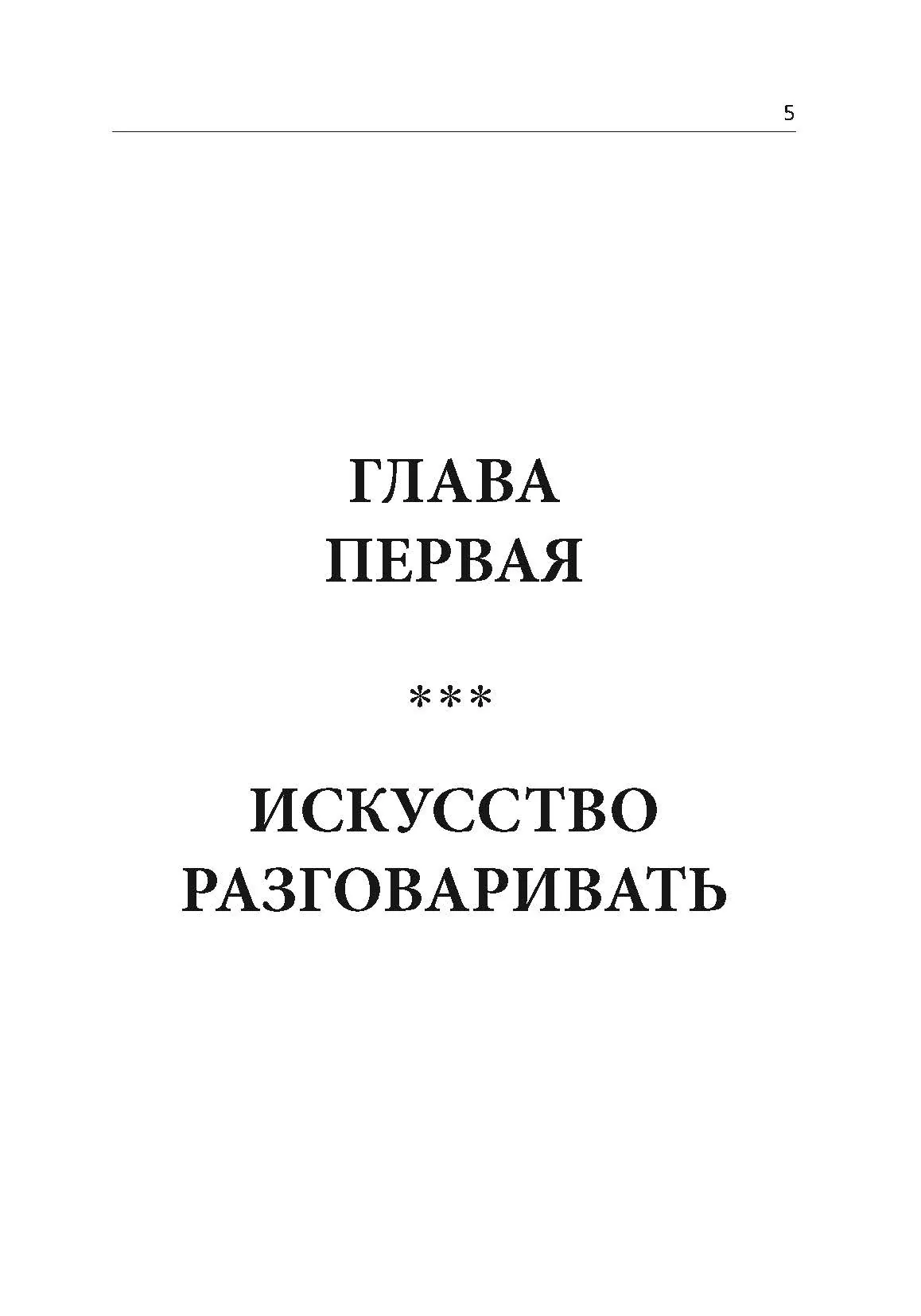 5

ГЛАВА
ПЕРВАЯ

***

ИСКУССТВО
РАЗГОВАРИВАТЬ